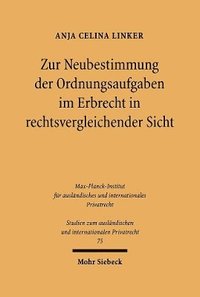 ANJA CELINA LINKER

Zur Neubestimmung der Ordnungsaufgaben im Erbrecht in rechtsvergleichender Sicht

Max-Planck-Institut für ausländisches und internationales Privatrecht

Studien zum ausländischen und internationalen Privatrecht 75

Mohr Siebeck